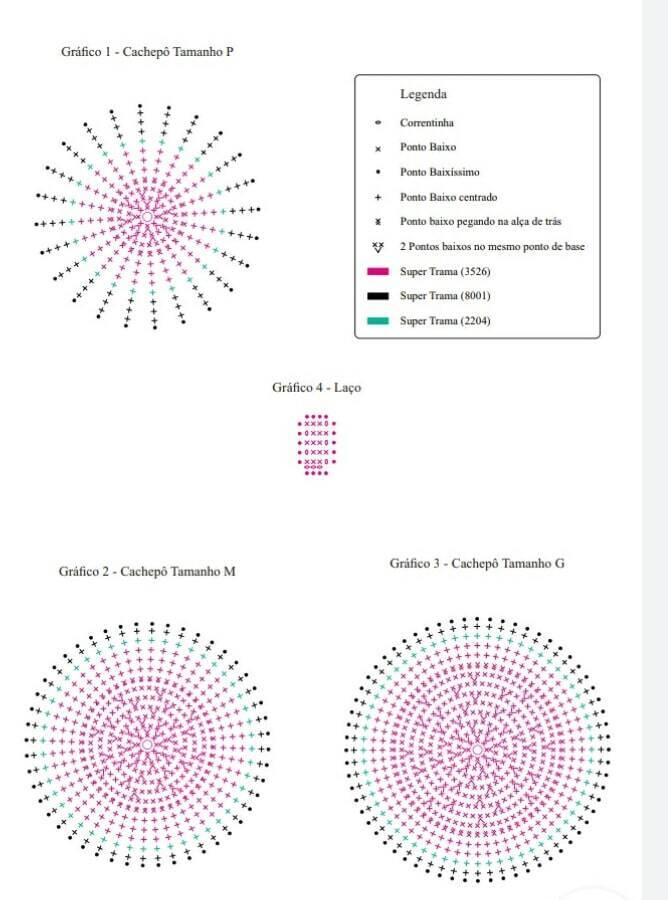 Gráfico 1 - Cachepô Tamanho P

Legenda
Correntinha
Ponto Baixo
Ponto Baixíssimo
Ponto Baixo centrado
Ponto baixo pegando na alça de trás
2 Pontos baixos no mesmo ponto de base
Super Trama (3526)
Super Trama (8001)
Super Trama (2204)

Gráfico 4 - Laço

Gráfico 2 - Cachepô Tamanho M

Gráfico 3 - Cachepô Tamanho G